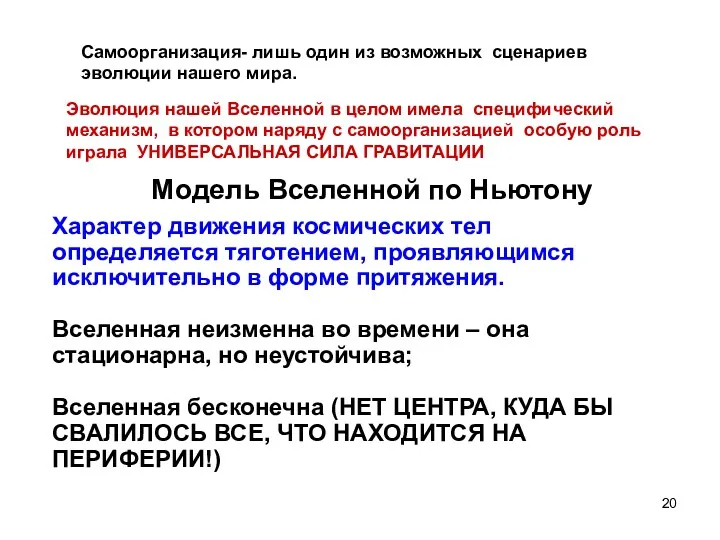 Самоорганизация- лишь один из возможных сценариев эволюции нашего мира.

Эволюция нашей Вселенной в целом имела специфический механизм, в котором наряду с самоорганизацией особую роль играла УНИВЕРСАЛЬНАЯ СИЛА ГРАВИТАЦИИ

Модель Вселенной по Ньютону

Характер движения космических тел определяется тяготением, проявляющимся исключительно в форме притяжения.

Вселенная неизменна во времени – она стационарна, но неустойчива;

Вселенная бесконечна (НЕТ ЦЕНТРА, КУДА БЫ СВАЛИЛОСЬ ВСЕ, ЧТО НАХОДИТСЯ НА ПЕРИФЕРИИ!)

20